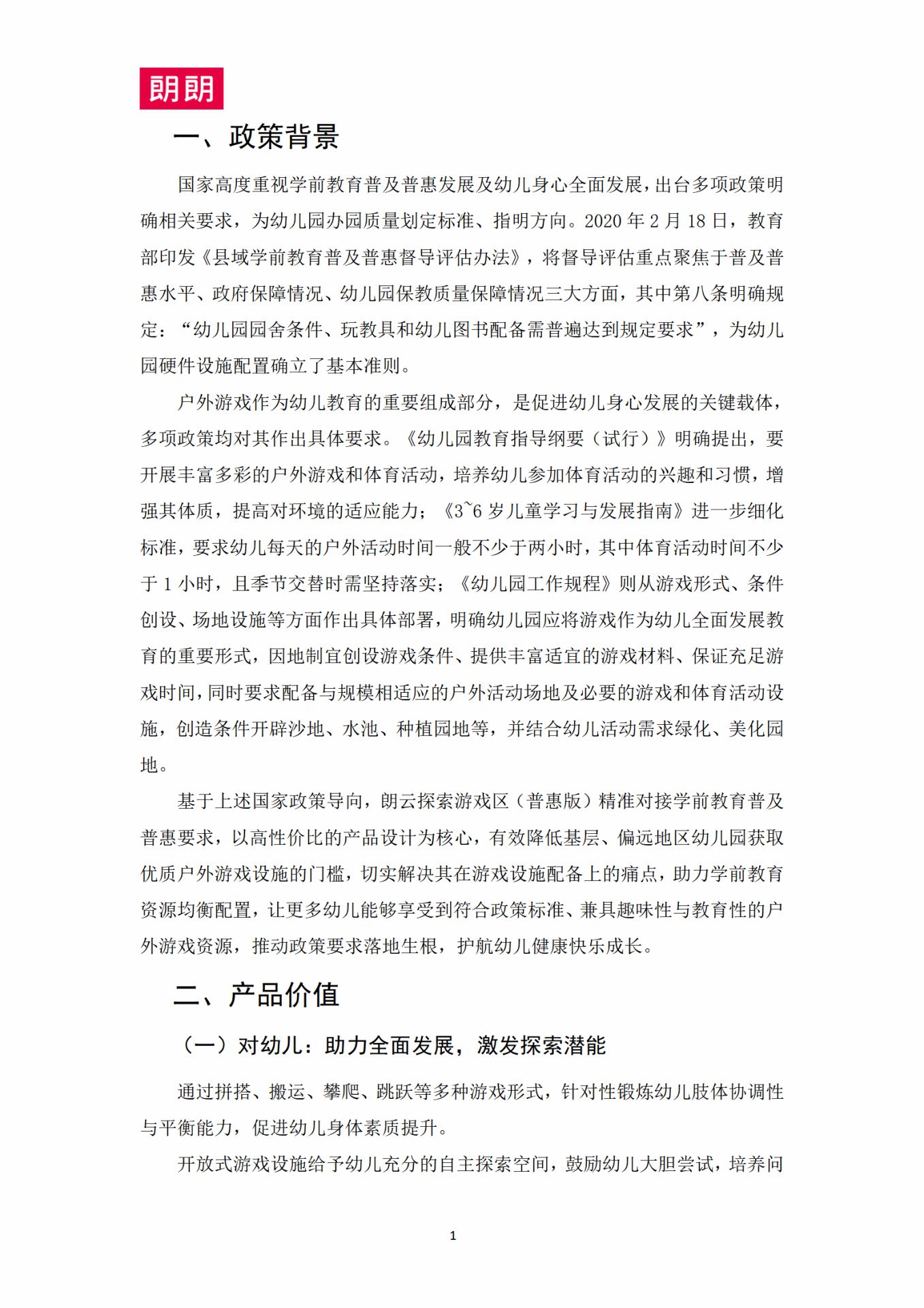 朗朗

一、政策背景

国家高度重视学前教育普及普惠发展及幼儿身心全面发展，出台多项政策明确相关要求，为幼儿园办园质量划定标准、指明方向。2020 年 2 月 18 日，教育部印发《县域学前教育普及普惠督导评估办法》，将督导评估重点聚焦于普及普惠水平、政府保障情况、幼儿园保教质量保障情况三大方面，其中第八条明确规定：“幼儿园园舍条件、玩教具和幼儿图书配备需普遍达到规定要求”，为幼儿园硬件设施配置确立了基本准则。

户外游戏作为幼儿教育的重要组成部分，是促进幼儿身心发展的关键载体，多项政策均对其作出具体要求。《幼儿园教育指导纲要（试行）》明确提出，要开展丰富多彩的户外游戏和体育活动，培养幼儿参加体育活动的兴趣和习惯，增强其体质，提高对环境的适应能力；《3~6 岁儿童学习与发展指南》进一步细化标准，要求幼儿每天的户外活动时间一般不少于两小时，其中体育活动时间不少于 1 小时，且季节交替时需坚持落实；《幼儿园工作规程》则从游戏形式、条件创设、场地设施等方面作出具体部署，明确幼儿园应将游戏作为幼儿全面发展教育的重要形式，因地制宜创设游戏条件、提供丰富适宜的游戏材料、保证充足游戏时间，同时要求配备与规模相适应的户外活动场地及必要的游戏和体育活动设施，创造条件开辟沙地、水池、种植园地等，并结合幼儿活动需求绿化、美化园地。

基于上述国家政策导向，朗云探索游戏区（普惠版）精准对接学前教育普及普惠要求，以高性价比的产品设计为核心，有效降低基层、偏远地区幼儿园获取优质户外游戏设施的门槛，切实解决其在游戏设施配备上的痛点，助力学前教育资源均衡配置，让更多幼儿能够享受到符合政策标准、兼具趣味性与教育性的户外游戏资源，推动政策要求落地生根，护航幼儿健康快乐成长。

二、产品价值

（一）对幼儿：助力全面发展，激发探索潜能

通过拼搭、搬运、攀爬、跳跃等多种游戏形式，针对性锻炼幼儿肢体协调性与平衡能力，促进幼儿身体素质提升。

开放式游戏设施给予幼儿充分的自主探索空间，鼓励幼儿大胆尝试，培养问

1